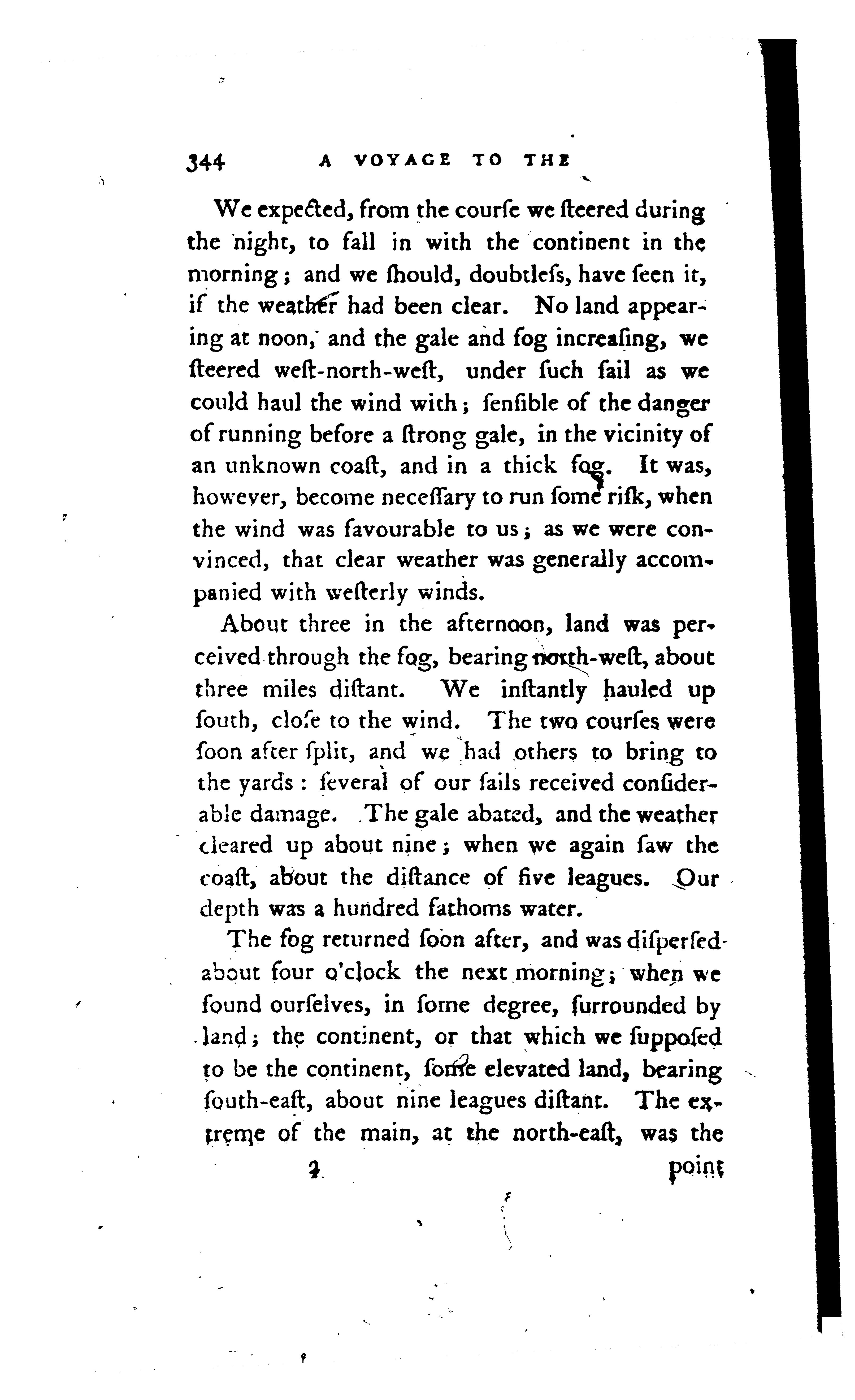 344 A VOYAGE TO THE

We expected, from the courſe we ſteered during the night, to fall in with the continent in the morning; and we ſhould, doubtleſs, have ſeen it, if the weather had been clear. No land appearing at noon, and the gale and fog increaſing, we ſteered weſt-north-weſt, under ſuch ſail as we could haul the wind with; ſenſible of the danger of running before a ſtrong gale, in the vicinity of an unknown coaſt, and in a thick fog. It was, however, become neceſſary to run ſome riſk, when the wind was favourable to us; as we were convinced, that clear weather was generally accompanied with weſterly winds.

About three in the afternoon, land was perceived through the fog, bearing north-weſt, about three miles diſtant. We inſtantly hauled up ſouth, cloſe to the wind. The two courſes were ſoon after ſplit, and we had others to bring to the yards: ſeveral of our ſails received conſiderable damage. The gale abated, and the weather cleared up about nine; when we again ſaw the coaſt, about the diſtance of five leagues. Our depth was a hundred fathoms water.

The fog returned ſoon after, and was diſperſed about four o'clock the next morning; when we found ourſelves, in ſome degree, ſurrounded by land; the continent, or that which we ſuppoſed to be the continent, ſome elevated land, bearing ſouth-eaſt, about nine leagues diſtant. The extreme of the main, at the north-eaſt, was the

2 point